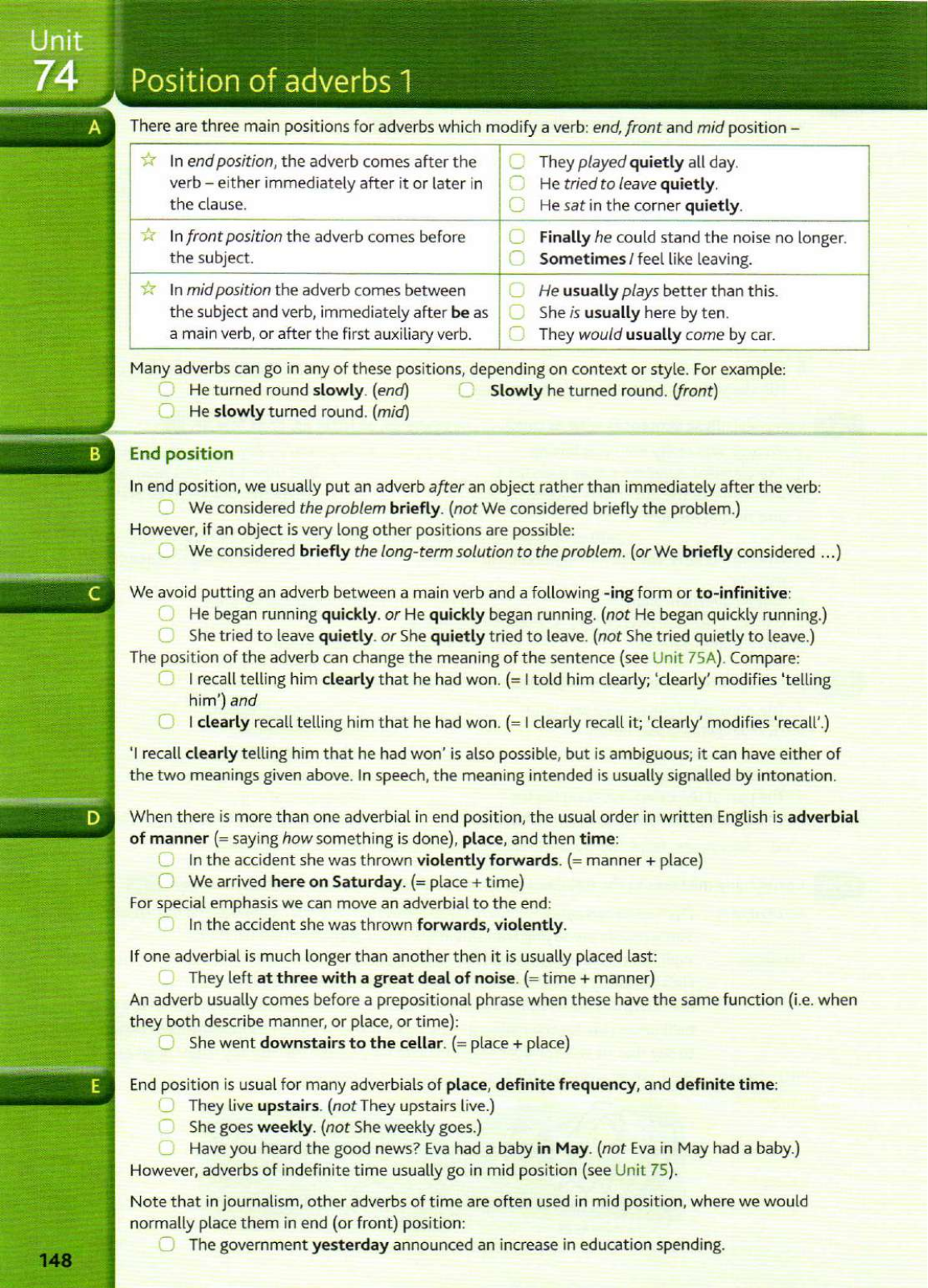 Unit 74

Position of adverbs 1

A

There are three main positions for adverbs which modify a verb: end, front and mid position –

| In end position, the adverb comes after the verb – either immediately after it or later in the clause. | They played quietly all day. He tried to leave quietly. He sat in the corner quietly. |
|---|---|
| In front position the adverb comes before the subject. | Finally he could stand the noise no longer. Sometimes I feel like leaving. |
| In mid position the adverb comes between the subject and verb, immediately after be as a main verb, or after the first auxiliary verb. | He usually plays better than this. She is usually here by ten. They would usually come by car. |

Many adverbs can go in any of these positions, depending on context or style. For example:
He turned round slowly. (end)
Slowly he turned round. (front)
He slowly turned round. (mid)

B

End position

In end position, we usually put an adverb after an object rather than immediately after the verb:
We considered the problem briefly. (not We considered briefly the problem.)
However, if an object is very long other positions are possible:
We considered briefly the long-term solution to the problem. (or We briefly considered ...)

C

We avoid putting an adverb between a main verb and a following -ing form or to-infinitive:
He began running quickly. or He quickly began running. (not He began quickly running.)
She tried to leave quietly. or She quietly tried to leave. (not She tried quietly to leave.)
The position of the adverb can change the meaning of the sentence (see Unit 75A). Compare:
I recall telling him clearly that he had won. (= I told him clearly; 'clearly' modifies 'telling him') and
I clearly recall telling him that he had won. (= I clearly recall it; 'clearly' modifies 'recall'.)

'I recall clearly telling him that he had won' is also possible, but is ambiguous; it can have either of the two meanings given above. In speech, the meaning intended is usually signalled by intonation.

D

When there is more than one adverbial in end position, the usual order in written English is adverbial of manner (= saying how something is done), place, and then time:
In the accident she was thrown violently forwards. (= manner + place)
We arrived here on Saturday. (= place + time)
For special emphasis we can move an adverbial to the end:
In the accident she was thrown forwards, violently.

If one adverbial is much longer than another then it is usually placed last:
They left at three with a great deal of noise. (= time + manner)
An adverb usually comes before a prepositional phrase when these have the same function (i.e. when they both describe manner, or place, or time):
She went downstairs to the cellar. (= place + place)

E

End position is usual for many adverbials of place, definite frequency, and definite time:
They live upstairs. (not They upstairs live.)
She goes weekly. (not She weekly goes.)
Have you heard the good news? Eva had a baby in May. (not Eva in May had a baby.)
However, adverbs of indefinite time usually go in mid position (see Unit 75).

Note that in journalism, other adverbs of time are often used in mid position, where we would normally place them in end (or front) position:
The government yesterday announced an increase in education spending.

148